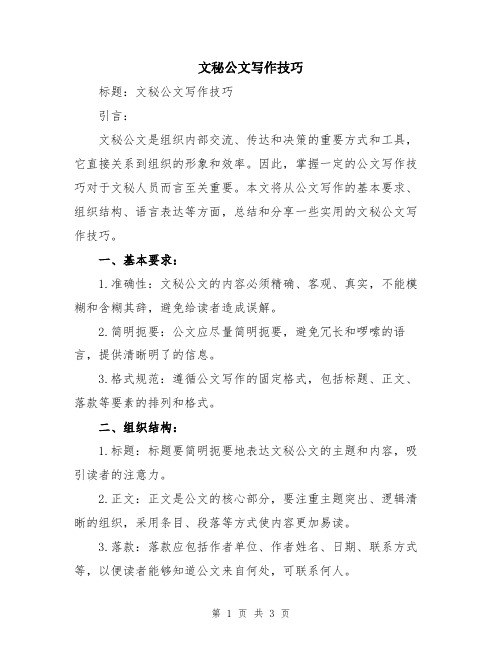 文秘公文写作技巧

标题：文秘公文写作技巧

引言：

文秘公文是组织内部交流、传达和决策的重要方式和工具，它直接关系到组织的形象和效率。因此，掌握一定的公文写作技巧对于文秘人员而言至关重要。本文将从公文写作的基本要求、组织结构、语言表达等方面，总结和分享一些实用的文秘公文写作技巧。

一、基本要求：

1.准确性：文秘公文的内容必须精确、客观、真实，不能模糊和含糊其辞，避免给读者造成误解。

2.简明扼要：公文应尽量简明扼要，避免冗长和啰嗦的语言，提供清晰明了的信息。

3.格式规范：遵循公文写作的固定格式，包括标题、正文、落款等要素的排列和格式。

二、组织结构：

1.标题：标题要简明扼要地表达文秘公文的主题和内容，吸引读者的注意力。

2.正文：正文是公文的核心部分，要注重主题突出、逻辑清晰的组织，采用条目、段落等方式使内容更加易读。

3.落款：落款应包括作者单位、作者姓名、日期、联系方式等，以便读者能够知道公文来自何处，可联系何人。

第 1 页 共 3 页